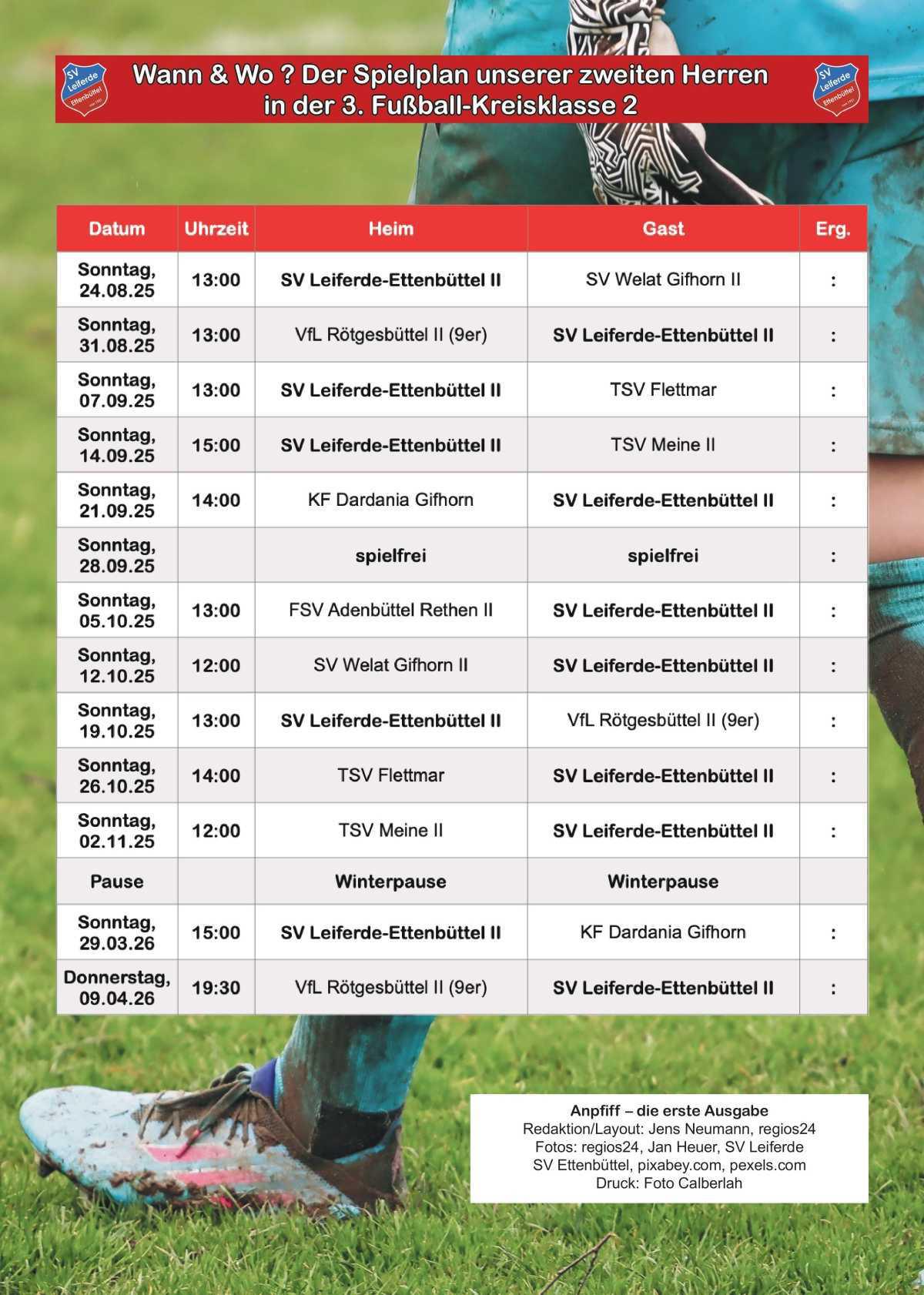 SV Leiferde Ettenbüttel

Wann & Wo ? Der Spielplan unserer zweiten Herren in der 3. Fußball-Kreisklasse 2

SV Leiferde Ettenbüttel

| Datum | Uhrzeit | Heim | Gast | Erg. |
|---|---|---|---|---|
| Sonntag, 24.08.25 | 13:00 | SV Leiferde-Ettenbüttel II | SV Welat Gifhorn II | : |
| Sonntag, 31.08.25 | 13:00 | VfL Rötgesbüttel II (9er) | SV Leiferde-Ettenbüttel II | : |
| Sonntag, 07.09.25 | 13:00 | SV Leiferde-Ettenbüttel II | TSV Flettmar | : |
| Sonntag, 14.09.25 | 15:00 | SV Leiferde-Ettenbüttel II | TSV Meine II | : |
| Sonntag, 21.09.25 | 14:00 | KF Dardania Gifhorn | SV Leiferde-Ettenbüttel II | : |
| Sonntag, 28.09.25 | | spielfrei | spielfrei | : |
| Sonntag, 05.10.25 | 13:00 | FSV Adenbüttel Rethen II | SV Leiferde-Ettenbüttel II | : |
| Sonntag, 12.10.25 | 12:00 | SV Welat Gifhorn II | SV Leiferde-Ettenbüttel II | : |
| Sonntag, 19.10.25 | 13:00 | SV Leiferde-Ettenbüttel II | VfL Rötgesbüttel II (9er) | : |
| Sonntag, 26.10.25 | 14:00 | TSV Flettmar | SV Leiferde-Ettenbüttel II | : |
| Sonntag, 02.11.25 | 12:00 | TSV Meine II | SV Leiferde-Ettenbüttel II | : |
| Pause | | Winterpause | Winterpause | |
| Sonntag, 29.03.26 | 15:00 | SV Leiferde-Ettenbüttel II | KF Dardania Gifhorn | : |
| Donnerstag, 09.04.26 | 19:30 | VfL Rötgesbüttel II (9er) | SV Leiferde-Ettenbüttel II | : |

Anpfiff – die erste Ausgabe
Redaktion/Layout: Jens Neumann, regios24
Fotos: regios24, Jan Heuer, SV Leiferde
SV Ettenbüttel, pixabey.com, pexels.com
Druck: Foto Calberlah